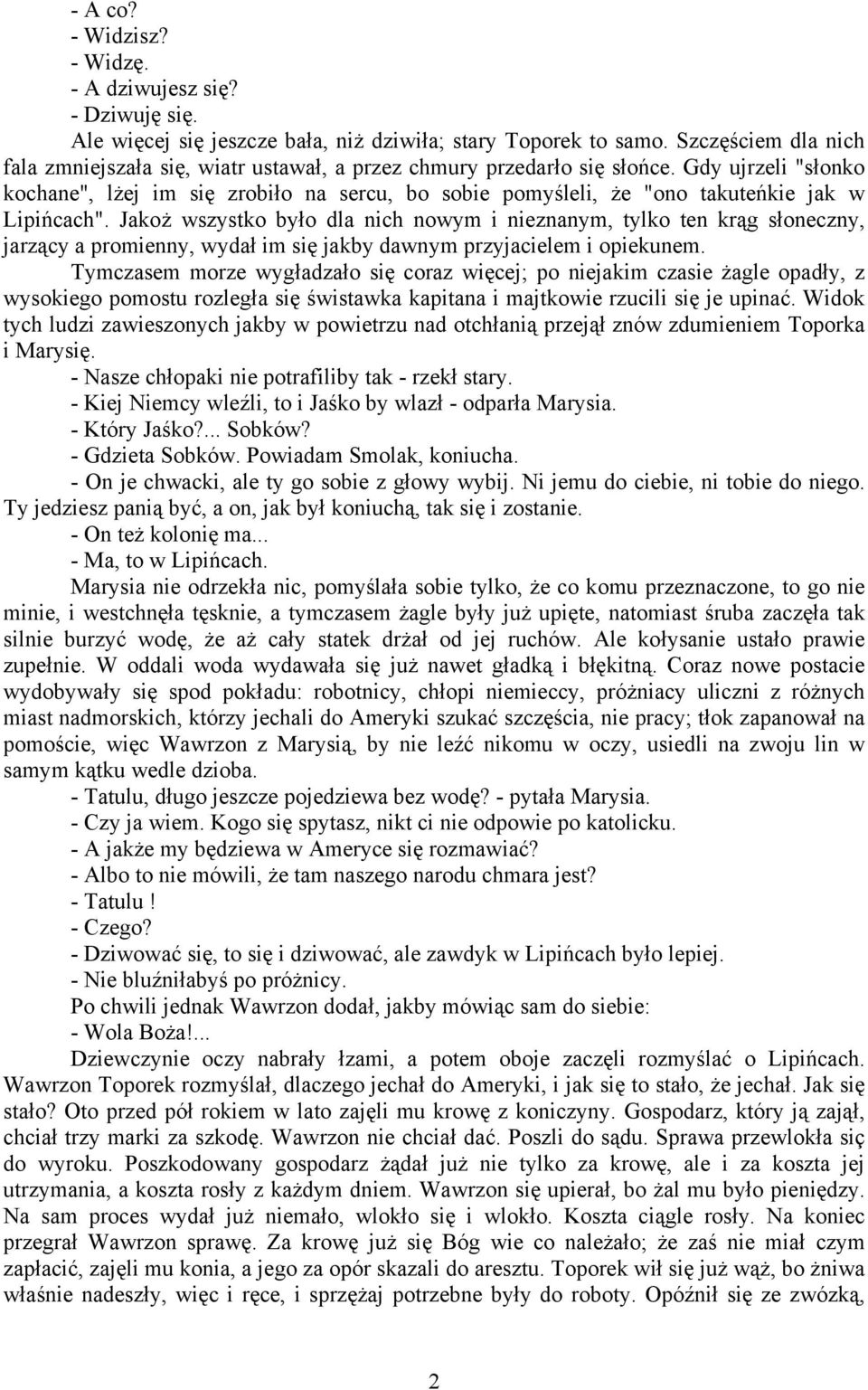 - A co?
- Widzisz?
- Widzę.
- A dziwujesz się?
- Dziwuję się.

Ale więcej się jeszcze bała, niż dziwiła; stary Toporek to samo. Szczęściem dla nich fala zmniejszała się, wiatr ustawał, a przez chmury przedarło się słońce. Gdy ujrzeli "słonko kochane", lżej im się zrobiło na sercu, bo sobie pomyśleli, że "ono takuteńkie jak w Lipińcach". Jakoż wszystko było dla nich nowym i nieznanym, tylko ten krąg słoneczny, jarzący a promienny, wydał im się jakby dawnym przyjacielem i opiekunem.

Tymczasem morze wygładzało się coraz więcej; po niejakim czasie żagle opadły, z wysokiego pomostu rozległa się świstawka kapitana i majtkowie rzucili się je upinać. Widok tych ludzi zawieszonych jakby w powietrzu nad otchłanią przejął znów zdumieniem Toporka i Marysię.

- Nasze chłopaki nie potrafiliby tak - rzekł stary.
- Kiej Niemcy wleźli, to i Jaśko by wlazł - odparła Marysia.
- Który Jaśko?... Sobków?
- Gdzieta Sobków. Powiadam Smolak, koniucha.
- On je chwacki, ale ty go sobie z głowy wybij. Ni jemu do ciebie, ni tobie do niego. Ty jedziesz panią być, a on, jak był koniuchą, tak się i zostanie.
- On też kolonię ma...
- Ma, to w Lipińcach.

Marysia nie odrzekła nic, pomyślała sobie tylko, że co komu przeznaczone, to go nie minie, i westchnęła tęsknie, a tymczasem żagle były już upięte, natomiast śruba zaczęła tak silnie burzyć wodę, że aż cały statek drżał od jej ruchów. Ale kołysanie ustało prawie zupełnie. W oddali woda wydawała się już nawet gładką i błękitną. Coraz nowe postacie wydobywały się spod pokładu: robotnicy, chłopi niemieccy, próżniacy uliczni z różnych miast nadmorskich, którzy jechali do Ameryki szukać szczęścia, nie pracy; tłok zapanował na pomoście, więc Wawrzon z Marysią, by nie leźć nikomu w oczy, usiedli na zwoju lin w samym kątku wedle dzioba.

- Tatulu, długo jeszcze pojedziewa bez wodę? - pytała Marysia.
- Czy ja wiem. Kogo się spytasz, nikt ci nie odpowie po katolicku.
- A jakże my będziewa w Ameryce się rozmawiać?
- Albo to nie mówili, że tam naszego narodu chmara jest?
- Tatulu !
- Czego?
- Dziwować się, to się i dziwować, ale zawdyk w Lipińcach było lepiej.
- Nie bluźniłabyś po próżnicy.

Po chwili jednak Wawrzon dodał, jakby mówiąc sam do siebie:
- Wola Boża!...

Dziewczynie oczy nabrały łzami, a potem oboje zaczęli rozmyślać o Lipińcach. Wawrzon Toporek rozmyślał, dlaczego jechał do Ameryki, i jak się to stało, że jechał. Jak się stało? Oto przed pół rokiem w lato zajęli mu krowę z koniczyny. Gospodarz, który ją zajął, chciał trzy marki za szkodę. Wawrzon nie chciał dać. Poszli do sądu. Sprawa przewlokła się do wyroku. Poszkodowany gospodarz żądał już nie tylko za krowę, ale i za koszta jej utrzymania, a koszta rosły z każdym dniem. Wawrzon się upierał, bo żal mu było pieniędzy. Na sam proces wydał już niemało, wlokło się i wlokło. Koszta ciągle rosły. Na koniec przegrał Wawrzon sprawę. Za krowę już się Bóg wie co należało; że zaś nie miał czym zapłacić, zajęli mu konia, a jego za opór skazali do aresztu. Toporek wił się już wąż, bo żniwa właśnie nadeszły, więc i ręce, i sprzężaj potrzebne były do roboty. Opóźnił się ze zwózką,

2